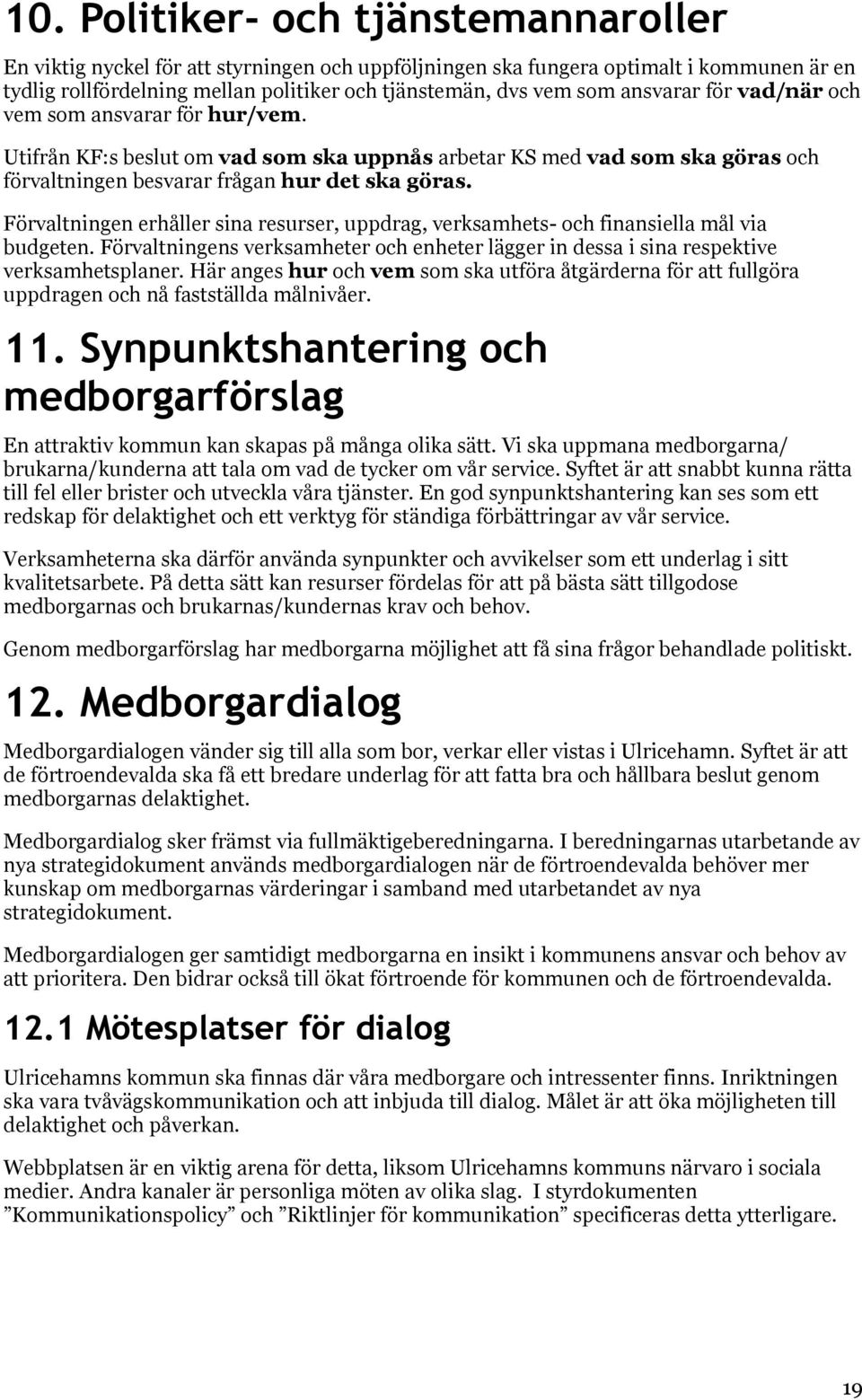 10. Politiker- och tjänstemannaroller

En viktig nyckel för att styrningen och uppföljningen ska fungera optimalt i kommunen är en tydlig rollfördelning mellan politiker och tjänstemän, dvs vem som ansvarar för vad/när och vem som ansvarar för hur/vem.

Utifrån KF:s beslut om vad som ska uppnås arbetar KS med vad som ska göras och förvaltningen besvarar frågan hur det ska göras.

Förvaltningen erhåller sina resurser, uppdrag, verksamhets- och finansiella mål via budgeten. Förvaltningens verksamheter och enheter lägger in dessa i sina respektive verksamhetsplaner. Här anges hur och vem som ska utföra åtgärderna för att fullgöra uppdragen och nå fastställda målnivåer.

11. Synpunktshantering och medborgarförslag

En attraktiv kommun kan skapas på många olika sätt. Vi ska uppmana medborgarna/ brukarna/kunderna att tala om vad de tycker om vår service. Syftet är att snabbt kunna rätta till fel eller brister och utveckla våra tjänster. En god synpunktshantering kan ses som ett redskap för delaktighet och ett verktyg för ständiga förbättringar av vår service.

Verksamheterna ska därför använda synpunkter och avvikelser som ett underlag i sitt kvalitetsarbete. På detta sätt kan resurser fördelas för att på bästa sätt tillgodose medborgarnas och brukarnas/kundernas krav och behov.

Genom medborgarförslag har medborgarna möjlighet att få sina frågor behandlade politiskt.

12. Medborgardialog

Medborgardialogen vänder sig till alla som bor, verkar eller vistas i Ulricehamn. Syftet är att de förtroendevalda ska få ett bredare underlag för att fatta bra och hållbara beslut genom medborgarnas delaktighet.

Medborgardialog sker främst via fullmäktigeberedningarna. I beredningarnas utarbetande av nya strategidokument används medborgardialogen när de förtroendevalda behöver mer kunskap om medborgarnas värderingar i samband med utarbetandet av nya strategidokument.

Medborgardialogen ger samtidigt medborgarna en insikt i kommunens ansvar och behov av att prioritera. Den bidrar också till ökat förtroende för kommunen och de förtroendevalda.

12.1 Mötesplatser för dialog

Ulricehamns kommun ska finnas där våra medborgare och intressenter finns. Inriktningen ska vara tvåvägskommunikation och att inbjuda till dialog. Målet är att öka möjligheten till delaktighet och påverkan.

Webbplatsen är en viktig arena för detta, liksom Ulricehamns kommuns närvaro i sociala medier. Andra kanaler är personliga möten av olika slag. I styrdokumenten ”Kommunikationspolicy” och ”Riktlinjer för kommunikation” specificeras detta ytterligare.

19